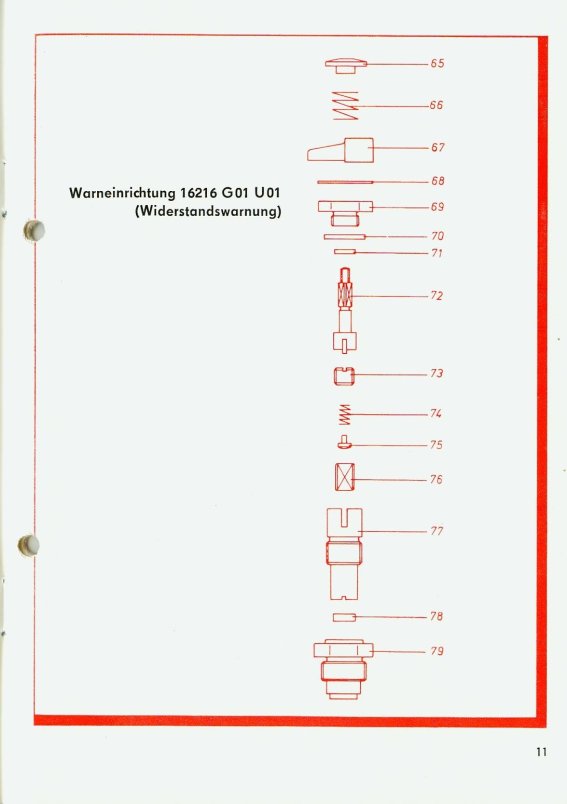 Warneinrichtung 16216 G01 U01
(Widerstandswarnung)

65
66
67
68
69
70
71
72
73
74
75
76
77
78
79

11